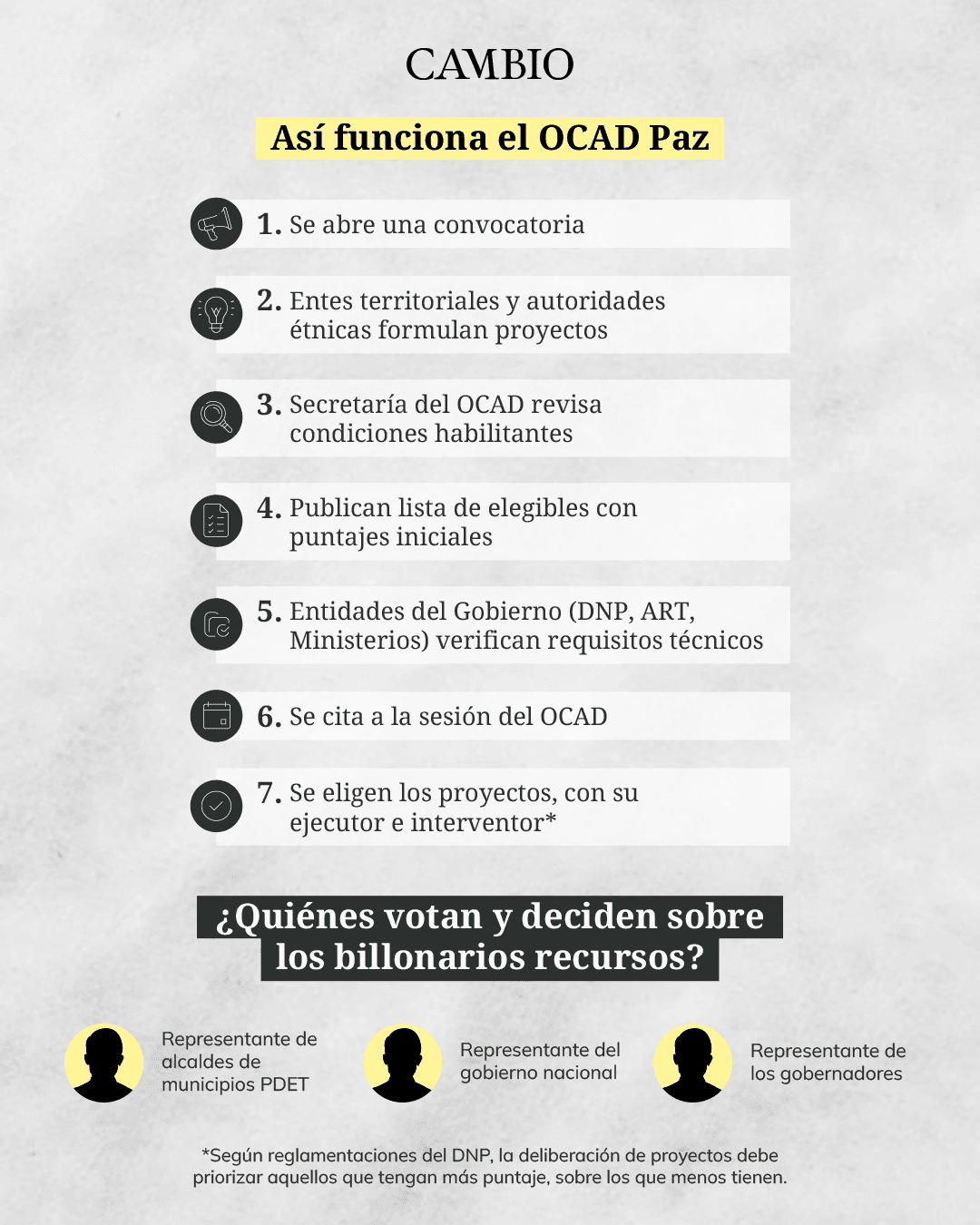 CAMBIO

Así funciona el OCAD Paz

1. Se abre una convocatoria

2. Entes territoriales y autoridades étnicas formulan proyectos

3. Secretaría del OCAD revisa condiciones habilitantes

4. Publican lista de elegibles con puntajes iniciales

5. Entidades del Gobierno (DNP, ART, Ministerios) verifican requisitos técnicos

6. Se cita a la sesión del OCAD

7. Se eligen los proyectos, con su ejecutor e interventor*

¿Quiénes votan y deciden sobre los billonarios recursos?

Representante de alcaldes de municipios PDET

Representante del gobierno nacional

Representante de los gobernadores

*Según reglamentaciones del DNP, la deliberación de proyectos debe priorizar aquellos que tengan más puntaje, sobre los que menos tienen.